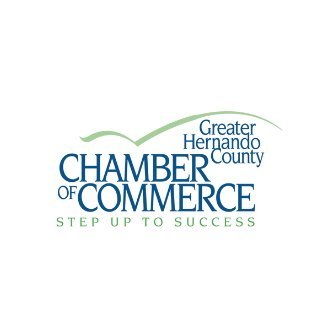 Greater Hernando County
CHAMBER OF COMMERCE
STEP UP TO SUCCESS